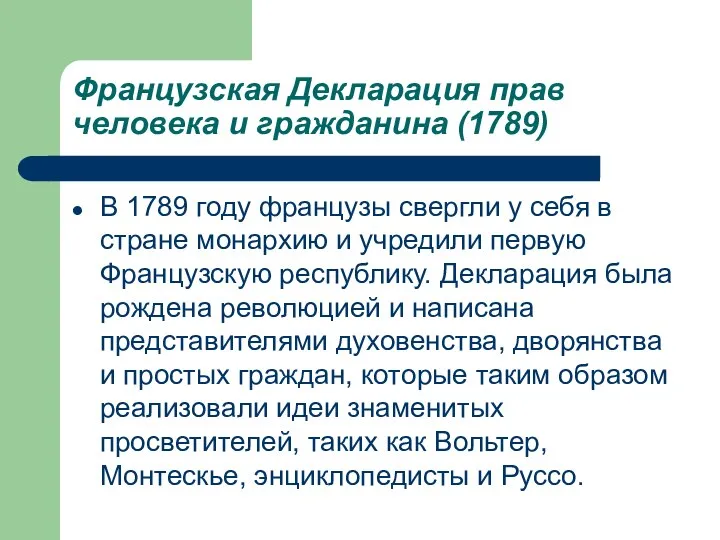 Французская Декларация прав человека и гражданина (1789)

• В 1789 году французы свергли у себя в стране монархию и учредили первую Французскую республику. Декларация была рождена революцией и написана представителями духовенства, дворянства и простых граждан, которые таким образом реализовали идеи знаменитых просветителей, таких как Вольтер, Монтескье, энциклопедисты и Руссо.